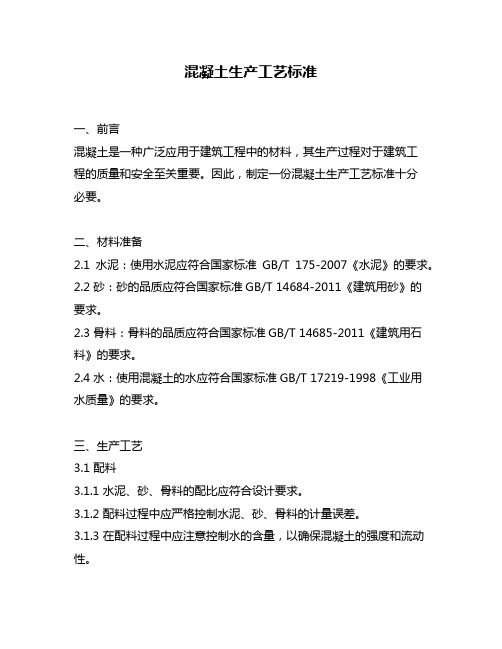 混凝土生产工艺标准

一、前言

混凝土是一种广泛应用于建筑工程中的材料，其生产过程对于建筑工程的质量和安全至关重要。因此，制定一份混凝土生产工艺标准十分必要。

二、材料准备

2.1 水泥：使用水泥应符合国家标准 GB/T 175-2007《水泥》的要求。

2.2 砂：砂的品质应符合国家标准 GB/T 14684-2011《建筑用砂》的要求。

2.3 骨料：骨料的品质应符合国家标准 GB/T 14685-2011《建筑用石料》的要求。

2.4 水：使用混凝土的水应符合国家标准 GB/T 17219-1998《工业用水质量》的要求。

三、生产工艺

3.1 配料

3.1.1 水泥、砂、骨料的配比应符合设计要求。

3.1.2 配料过程中应严格控制水泥、砂、骨料的计量误差。

3.1.3 在配料过程中应注意控制水的含量，以确保混凝土的强度和流动性。